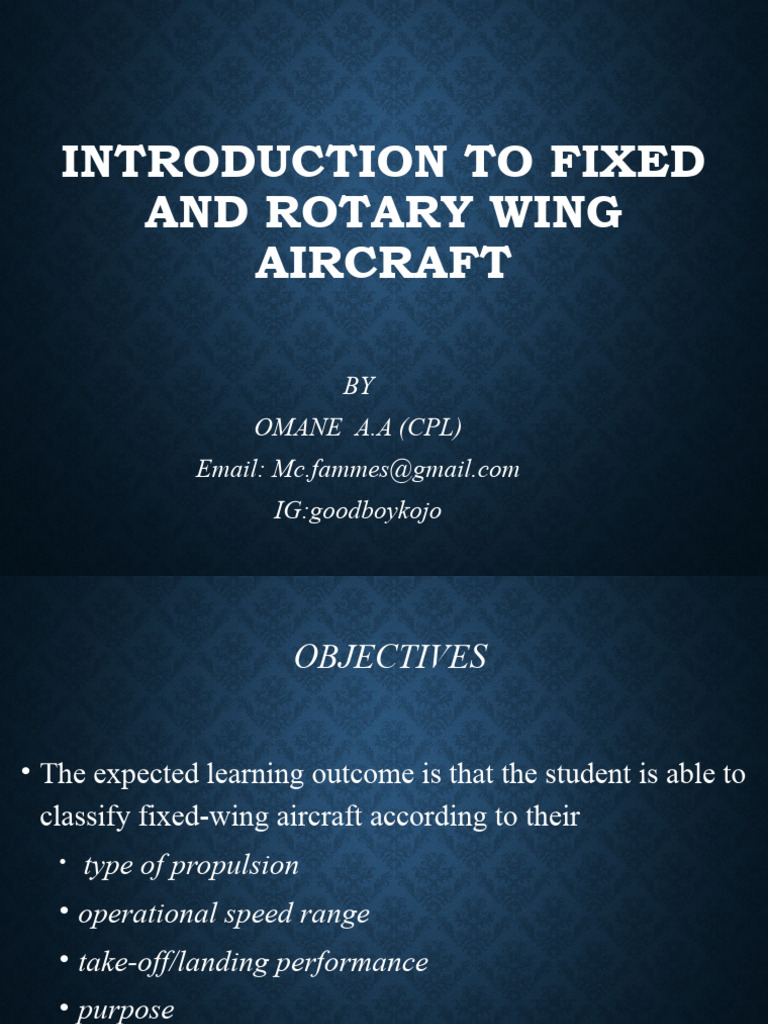 INTRODUCTION TO FIXED AND ROTARY WING AIRCRAFT

BY
OMANE A.A (CPL)
Email: Mc.fammes@gmail.com
IG:goodboykojo

OBJECTIVES

• The expected learning outcome is that the student is able to classify fixed-wing aircraft according to their
• type of propulsion
• operational speed range
• take-off/landing performance
• purpose